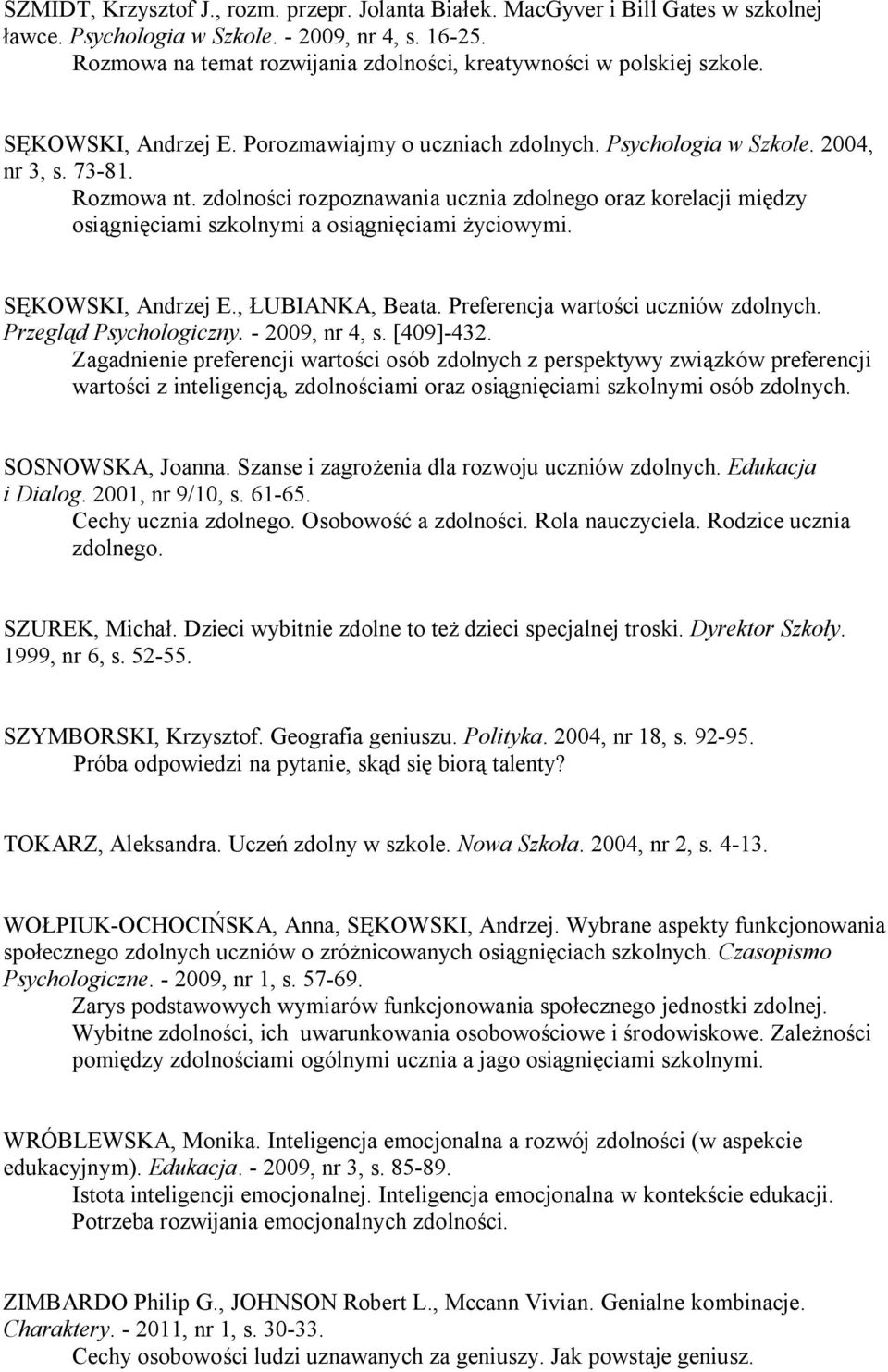 SZMIDT, Krzysztof J., rozm. przepr. Jolanta Białek. MacGyver i Bill Gates w szkolnej ławce. Psychologia w Szkole. - 2009, nr 4, s. 16-25.
Rozmowa na temat rozwijania zdolności, kreatywności w polskiej szkole.

SĘKOWSKI, Andrzej E. Porozmawiajmy o uczniach zdolnych. Psychologia w Szkole. 2004, nr 3, s. 73-81.
Rozmowa nt. zdolności rozpoznawania ucznia zdolnego oraz korelacji między osiągnięciami szkolnymi a osiągnięciami życiowymi.

SĘKOWSKI, Andrzej E., ŁUBIANKA, Beata. Preferencja wartości uczniów zdolnych. Przegląd Psychologiczny. - 2009, nr 4, s. [409]-432.
Zagadnienie preferencji wartości osób zdolnych z perspektywy związków preferencji wartości z inteligencją, zdolnościami oraz osiągnięciami szkolnymi osób zdolnych.

SOSNOWSKA, Joanna. Szanse i zagrożenia dla rozwoju uczniów zdolnych. Edukacja i Dialog. 2001, nr 9/10, s. 61-65.
Cechy ucznia zdolnego. Osobowość a zdolności. Rola nauczyciela. Rodzice ucznia zdolnego.

SZUREK, Michał. Dzieci wybitnie zdolne to też dzieci specjalnej troski. Dyrektor Szkoły. 1999, nr 6, s. 52-55.

SZYMBORSKI, Krzysztof. Geografia geniuszu. Polityka. 2004, nr 18, s. 92-95.
Próba odpowiedzi na pytanie, skąd się biorą talenty?

TOKARZ, Aleksandra. Uczeń zdolny w szkole. Nowa Szkoła. 2004, nr 2, s. 4-13.

WOŁPIUK-OCHOCIŃSKA, Anna, SĘKOWSKI, Andrzej. Wybrane aspekty funkcjonowania społecznego zdolnych uczniów o zróżnicowanych osiągnięciach szkolnych. Czasopismo Psychologiczne. - 2009, nr 1, s. 57-69.
Zarys podstawowych wymiarów funkcjonowania społecznego jednostki zdolnej. Wybitne zdolności, ich uwarunkowania osobowościowe i środowiskowe. Zależności pomiędzy zdolnościami ogólnymi ucznia a jago osiągnięciami szkolnymi.

WRÓBLEWSKA, Monika. Inteligencja emocjonalna a rozwój zdolności (w aspekcie edukacyjnym). Edukacja. - 2009, nr 3, s. 85-89.
Istota inteligencji emocjonalnej. Inteligencja emocjonalna w kontekście edukacji. Potrzeba rozwijania emocjonalnych zdolności.

ZIMBARDO Philip G., JOHNSON Robert L., Mccann Vivian. Genialne kombinacje. Charaktery. - 2011, nr 1, s. 30-33.
Cechy osobowości ludzi uznawanych za geniuszy. Jak powstaje geniusz.